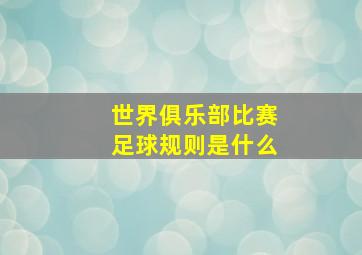 世界俱乐部比赛
足球规则是什么